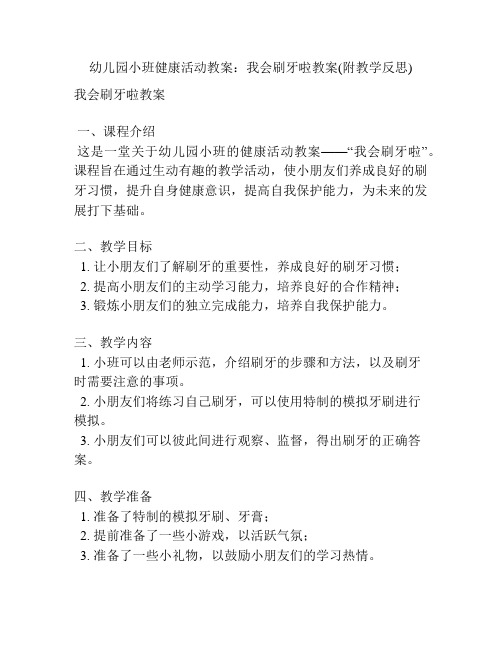 幼儿园小班健康活动教案：我会刷牙啦教案(附教学反思)

我会刷牙啦教案

一、课程介绍
这是一堂关于幼儿园小班的健康活动教案——“我会刷牙啦”。课程旨在通过生动有趣的教学活动，使小朋友们养成良好的刷牙习惯，提升自身健康意识，提高自我保护能力，为未来的发展打下基础。

二、教学目标
1. 让小朋友们了解刷牙的重要性，养成良好的刷牙习惯；
2. 提高小朋友们的主动学习能力，培养良好的合作精神；
3. 锻炼小朋友们的独立完成能力，培养自我保护能力。

三、教学内容
1. 小班可以由老师示范，介绍刷牙的步骤和方法，以及刷牙时需要注意的事项。
2. 小朋友们将练习自己刷牙，可以使用特制的模拟牙刷进行模拟。
3. 小朋友们可以彼此间进行观察、监督，得出刷牙的正确答案。

四、教学准备
1. 准备了特制的模拟牙刷、牙膏；
2. 提前准备了一些小游戏，以活跃气氛；
3. 准备了一些小礼物，以鼓励小朋友们的学习热情。